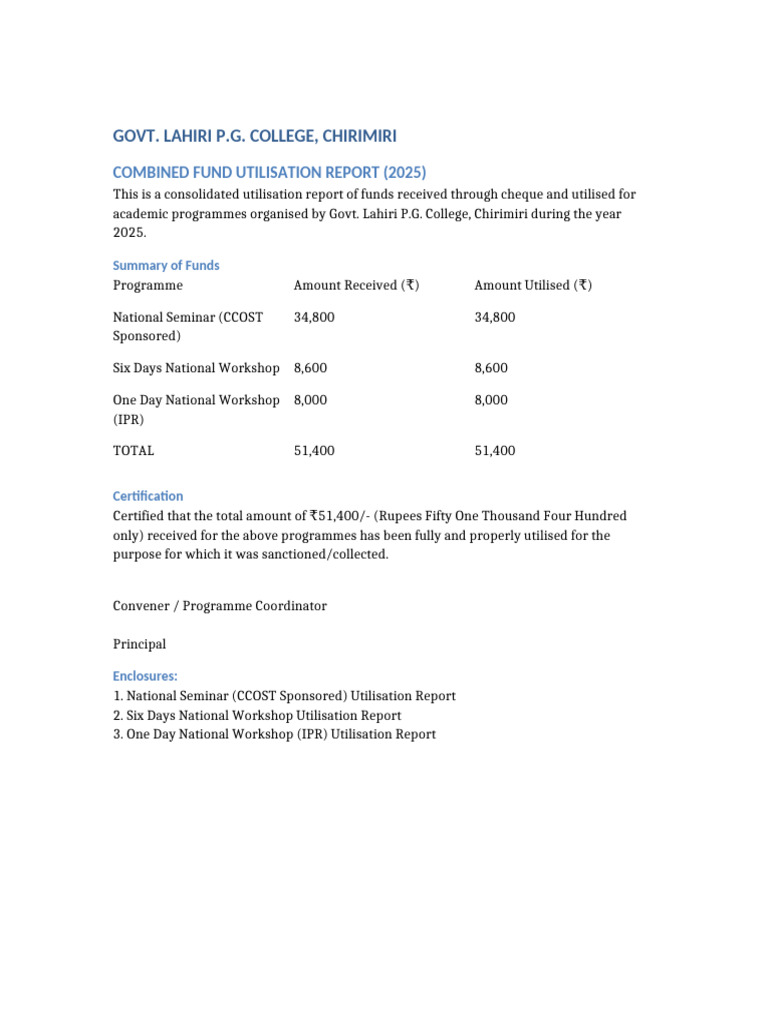 GOVT. LAHIRI P.G. COLLEGE, CHIRIMIRI

COMBINED FUND UTILISATION REPORT (2025)

This is a consolidated utilisation report of funds received through cheque and utilised for academic programmes organised by Govt. Lahiri P.G. College, Chirimiri during the year 2025.

Summary of Funds

| Programme | Amount Received (₹) | Amount Utilised (₹) |
|---|---|---|
| National Seminar (CCOST Sponsored) | 34,800 | 34,800 |
| Six Days National Workshop | 8,600 | 8,600 |
| One Day National Workshop (IPR) | 8,000 | 8,000 |
| TOTAL | 51,400 | 51,400 |

Certification

Certified that the total amount of ₹51,400/- (Rupees Fifty One Thousand Four Hundred only) received for the above programmes has been fully and properly utilised for the purpose for which it was sanctioned/collected.

Convener / Programme Coordinator

Principal

Enclosures:
1. National Seminar (CCOST Sponsored) Utilisation Report
2. Six Days National Workshop Utilisation Report
3. One Day National Workshop (IPR) Utilisation Report